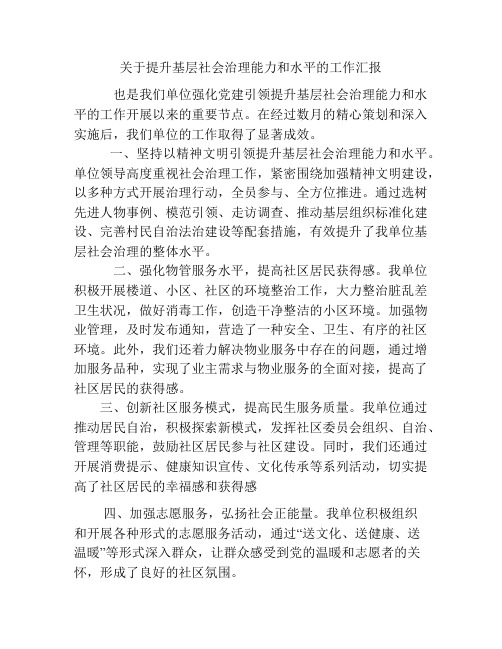 关于提升基层社会治理能力和水平的工作汇报

也是我们单位强化党建引领提升基层社会治理能力和水平的工作开展以来的重要节点。在经过数月的精心策划和深入实施后，我们单位的工作取得了显著成效。

一、坚持以精神文明引领提升基层社会治理能力和水平。单位领导高度重视社会治理工作，紧密围绕加强精神文明建设，以多种方式开展治理行动，全员参与、全方位推进。通过选树先进人物事例、模范引领、走访调查、推动基层组织标准化建设、完善村民自治法治建设等配套措施，有效提升了我单位基层社会治理的整体水平。

二、强化物管服务水平，提高社区居民获得感。我单位积极开展楼道、小区、社区的环境整治工作，大力整治脏乱差卫生状况，做好消毒工作，创造干净整洁的小区环境。加强物业管理，及时发布通知，营造了一种安全、卫生、有序的社区环境。此外，我们还着力解决物业服务中存在的问题，通过增加服务品种，实现了业主需求与物业服务的全面对接，提高了社区居民的获得感。

三、创新社区服务模式，提高民生服务质量。我单位通过推动居民自治，积极探索新模式，发挥社区委员会组织、自治、管理等职能，鼓励社区居民参与社区建设。同时，我们还通过开展消费提示、健康知识宣传、文化传承等系列活动，切实提高了社区居民的幸福感和获得感

四、加强志愿服务，弘扬社会正能量。我单位积极组织和开展各种形式的志愿服务活动，通过“送文化、送健康、送温暖”等形式深入群众，让群众感受到党的温暖和志愿者的关怀，形成了良好的社区氛围。